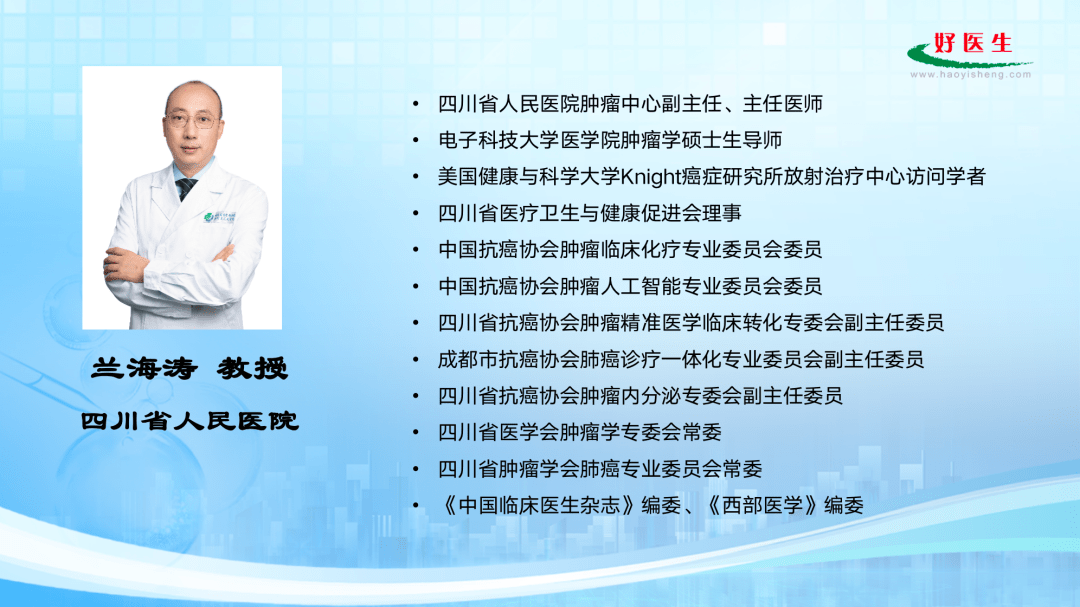 好医生
www.haoyisheng.com

兰海涛 教授

四川省人民医院

• 四川省人民医院肿瘤中心副主任、主任医师
• 电子科技大学医学院肿瘤学硕士生导师
• 美国健康与科学大学Knight癌症研究所放射治疗中心访问学者
• 四川省医疗卫生与健康促进会理事
• 中国抗癌协会肿瘤临床化疗专业委员会委员
• 中国抗癌协会肿瘤人工智能专业委员会委员
• 四川省抗癌协会肿瘤精准医学临床转化专委会副主任委员
• 成都市抗癌协会肺癌诊疗一体化专业委员会副主任委员
• 四川省抗癌协会肿瘤内分泌专委会副主任委员
• 四川省医学会肿瘤学专委会常委
• 四川省肿瘤学会肺癌专业委员会常委
• 《中国临床医生杂志》编委、《西部医学》编委